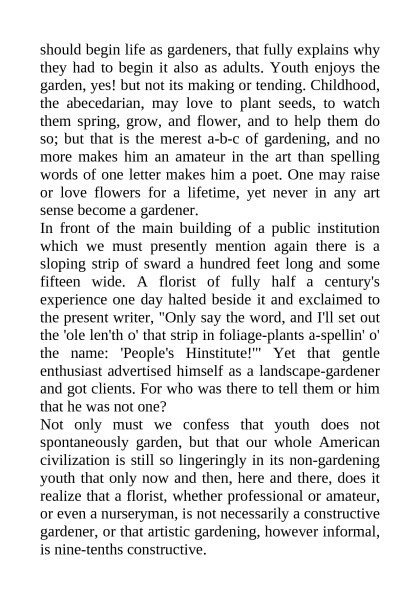 should begin life as gardeners, that fully explains why they had to begin it also as adults. Youth enjoys the garden, yes! but not its making or tending. Childhood, the abecedarian, may love to plant seeds, to watch them spring, grow, and flower, and to help them do so; but that is the merest a-b-c of gardening, and no more makes him an amateur in the art than spelling words of one letter makes him a poet. One may raise or love flowers for a lifetime, yet never in any art sense become a gardener.
In front of the main building of a public institution which we must presently mention again there is a sloping strip of sward a hundred feet long and some fifteen wide. A florist of fully half a century's experience one day halted beside it and exclaimed to the present writer, "Only say the word, and I'll set out the 'ole len'th o' that strip in foliage-plants a-spellin' o' the name: 'People's Hinstitute!'" Yet that gentle enthusiast advertised himself as a landscape-gardener and got clients. For who was there to tell them or him that he was not one?
Not only must we confess that youth does not spontaneously garden, but that our whole American civilization is still so lingeringly in its non-gardening youth that only now and then, here and there, does it realize that a florist, whether professional or amateur, or even a nurseryman, is not necessarily a constructive gardener, or that artistic gardening, however informal, is nine-tenths constructive.